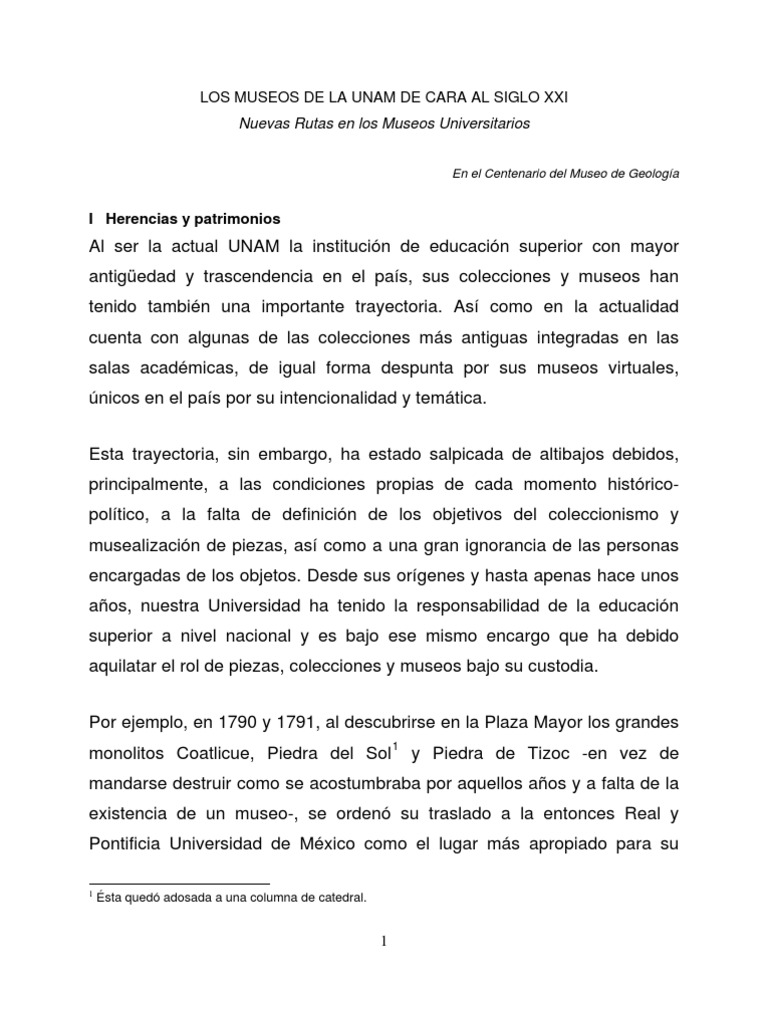 LOS MUSEOS DE LA UNAM DE CARA AL SIGLO XXI
Nuevas Rutas en los Museos Universitarios

En el Centenario del Museo de Geología

I Herencias y patrimonios

Al ser la actual UNAM la institución de educación superior con mayor antigüedad y trascendencia en el país, sus colecciones y museos han tenido también una importante trayectoria. Así como en la actualidad cuenta con algunas de las colecciones más antiguas integradas en las salas académicas, de igual forma despunta por sus museos virtuales, únicos en el país por su intencionalidad y temática.

Esta trayectoria, sin embargo, ha estado salpicada de altibajos debidos, principalmente, a las condiciones propias de cada momento histórico-político, a la falta de definición de los objetivos del coleccionismo y musealización de piezas, así como a una gran ignorancia de las personas encargadas de los objetos. Desde sus orígenes y hasta apenas hace unos años, nuestra Universidad ha tenido la responsabilidad de la educación superior a nivel nacional y es bajo ese mismo encargo que ha debido aquilatar el rol de piezas, colecciones y museos bajo su custodia.

Por ejemplo, en 1790 y 1791, al descubrirse en la Plaza Mayor los grandes monolitos Coatlicue, Piedra del Sol$^1$ y Piedra de Tizoc -en vez de mandarse destruir como se acostumbraba por aquellos años y a falta de la existencia de un museo-, se ordenó su traslado a la entonces Real y Pontificia Universidad de México como el lugar más apropiado para su

$^1$ Ésta quedó adosada a una columna de catedral.

1